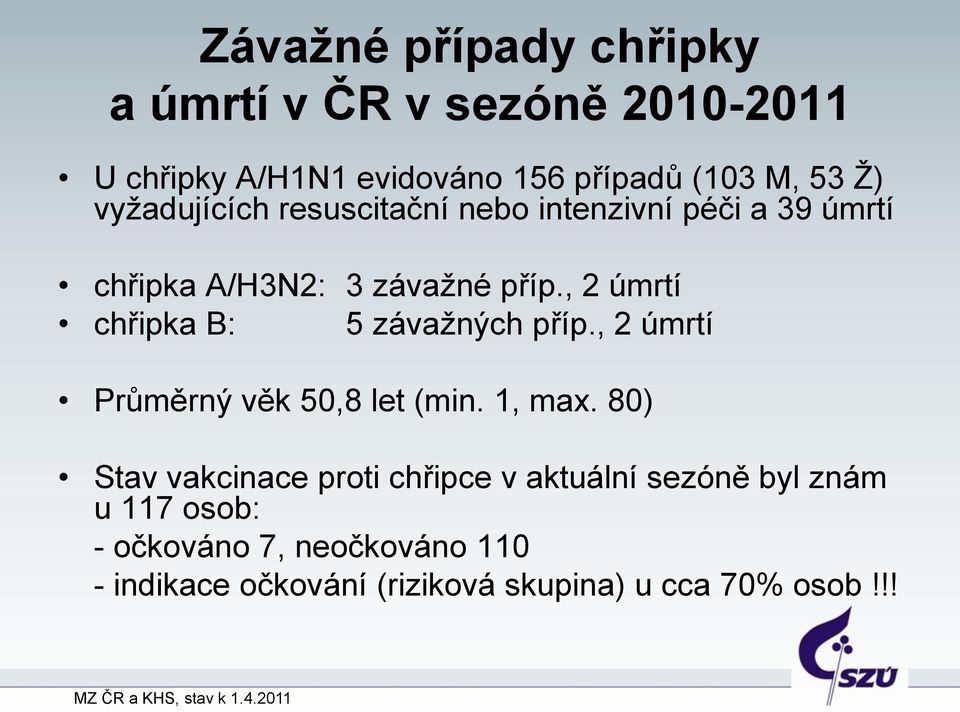 Závažné případy chřipky a úmrtí v ČR v sezóně 2010-2011

• U chřipky A/H1N1 evidováno 156 případů (103 M, 53 Ž) vyžadujících resuscitační nebo intenzivní péči a 39 úmrtí

• chřipka A/H3N2: 3 závažné příp., 2 úmrtí
• chřipka B: 5 závažných příp., 2 úmrtí

• Průměrný věk 50,8 let (min. 1, max. 80)

• Stav vakcinace proti chřipce v aktuální sezóně byl znám u 117 osob:
- očkováno 7, neočkováno 110
- indikace očkování (riziková skupina) u cca 70% osob !!!

SZÚ

MZ ČR a KHS, stav k 1.4.2011